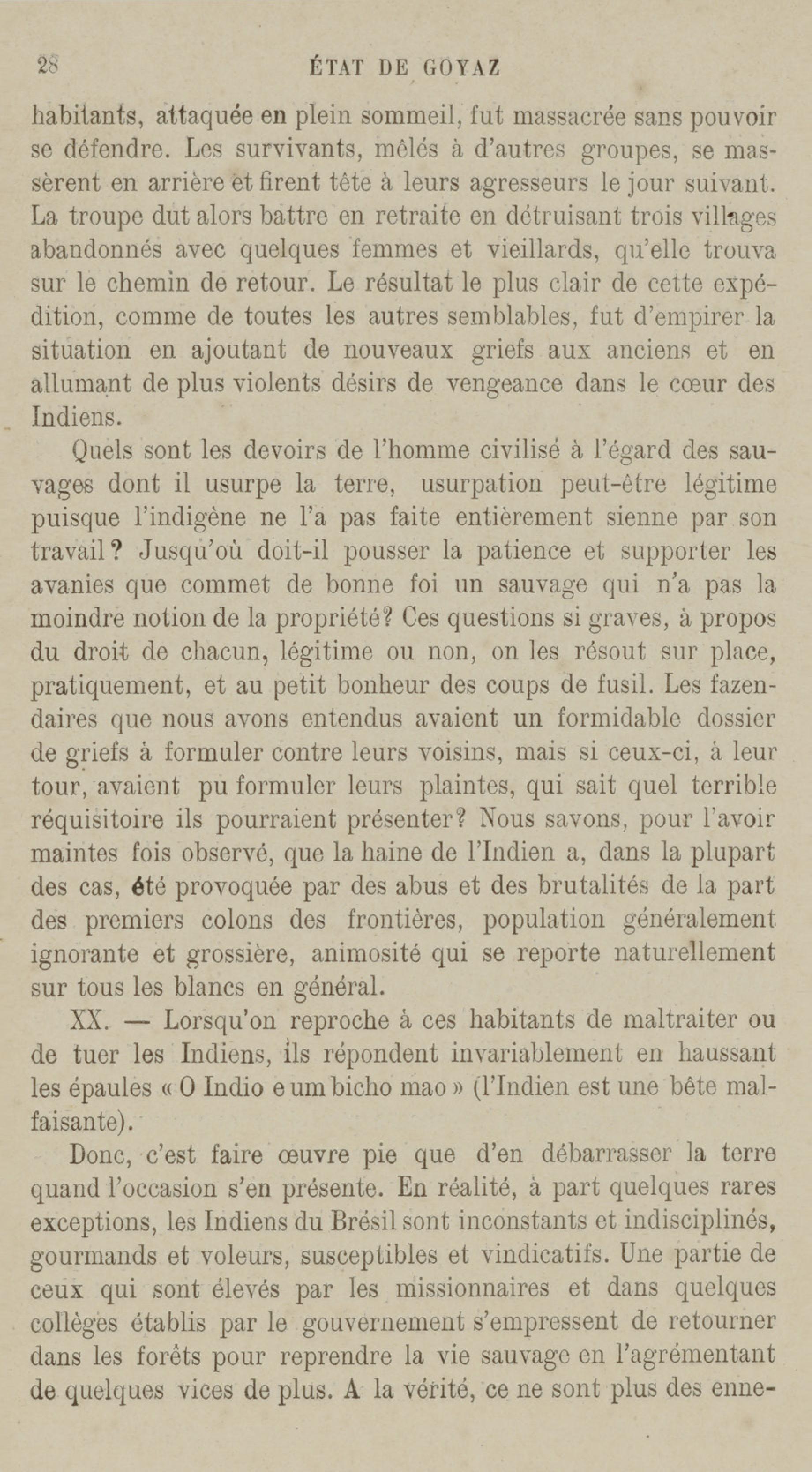 28 ÉTAT DE GOYAZ

habitants, attaquée en plein sommeil, fut massacrée sans pouvoir se défendre. Les survivants, mêlés à d'autres groupes, se massèrent en arrière et firent tête à leurs agresseurs le jour suivant. La troupe dut alors battre en retraite en détruisant trois villages abandonnés avec quelques femmes et vieillards, qu'elle trouva sur le chemin de retour. Le résultat le plus clair de cette expédition, comme de toutes les autres semblables, fut d'empirer la situation en ajoutant de nouveaux griefs aux anciens et en allumant de plus violents désirs de vengeance dans le cœur des Indiens.

Quels sont les devoirs de l'homme civilisé à l'égard des sauvages dont il usurpe la terre, usurpation peut-être légitime puisque l'indigène ne l'a pas faite entièrement sienne par son travail? Jusqu'où doit-il pousser la patience et supporter les avanies que commet de bonne foi un sauvage qui n'a pas la moindre notion de la propriété? Ces questions si graves, à propos du droit de chacun, légitime ou non, on les résout sur place, pratiquement, et au petit bonheur des coups de fusil. Les fazendaires que nous avons entendus avaient un formidable dossier de griefs à formuler contre leurs voisins, mais si ceux-ci, à leur tour, avaient pu formuler leurs plaintes, qui sait quel terrible réquisitoire ils pourraient présenter? Nous savons, pour l'avoir maintes fois observé, que la haine de l'Indien a, dans la plupart des cas, été provoquée par des abus et des brutalités de la part des premiers colons des frontières, population généralement ignorante et grossière, animosité qui se reporte naturellement sur tous les blancs en général.

XX. — Lorsqu'on reproche à ces habitants de maltraiter ou de tuer les Indiens, ils répondent invariablement en haussant les épaules « O Indio e um bicho mao » (l'Indien est une bête malfaisante).

Donc, c'est faire œuvre pie que d'en débarrasser la terre quand l'occasion s'en présente. En réalité, à part quelques rares exceptions, les Indiens du Brésil sont inconstants et indisciplinés, gourmands et voleurs, susceptibles et vindicatifs. Une partie de ceux qui sont élevés par les missionnaires et dans quelques collèges établis par le gouvernement s'empressent de retourner dans les forêts pour reprendre la vie sauvage en l'agrémentant de quelques vices de plus. A la vérité, ce ne sont plus des enne-